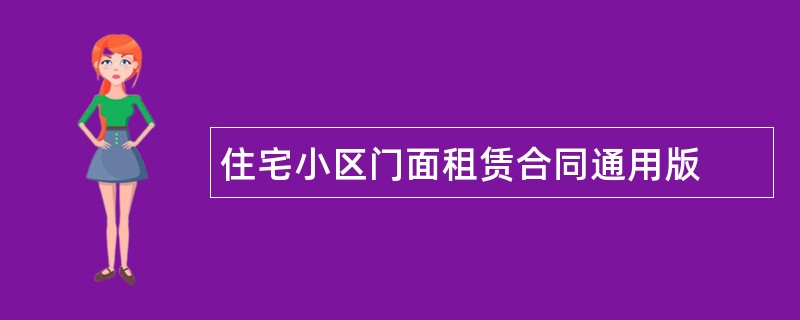 住宅小区门面租赁合同通用版